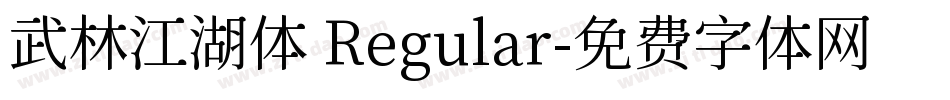 武林江湖体 Regular-免费字体网